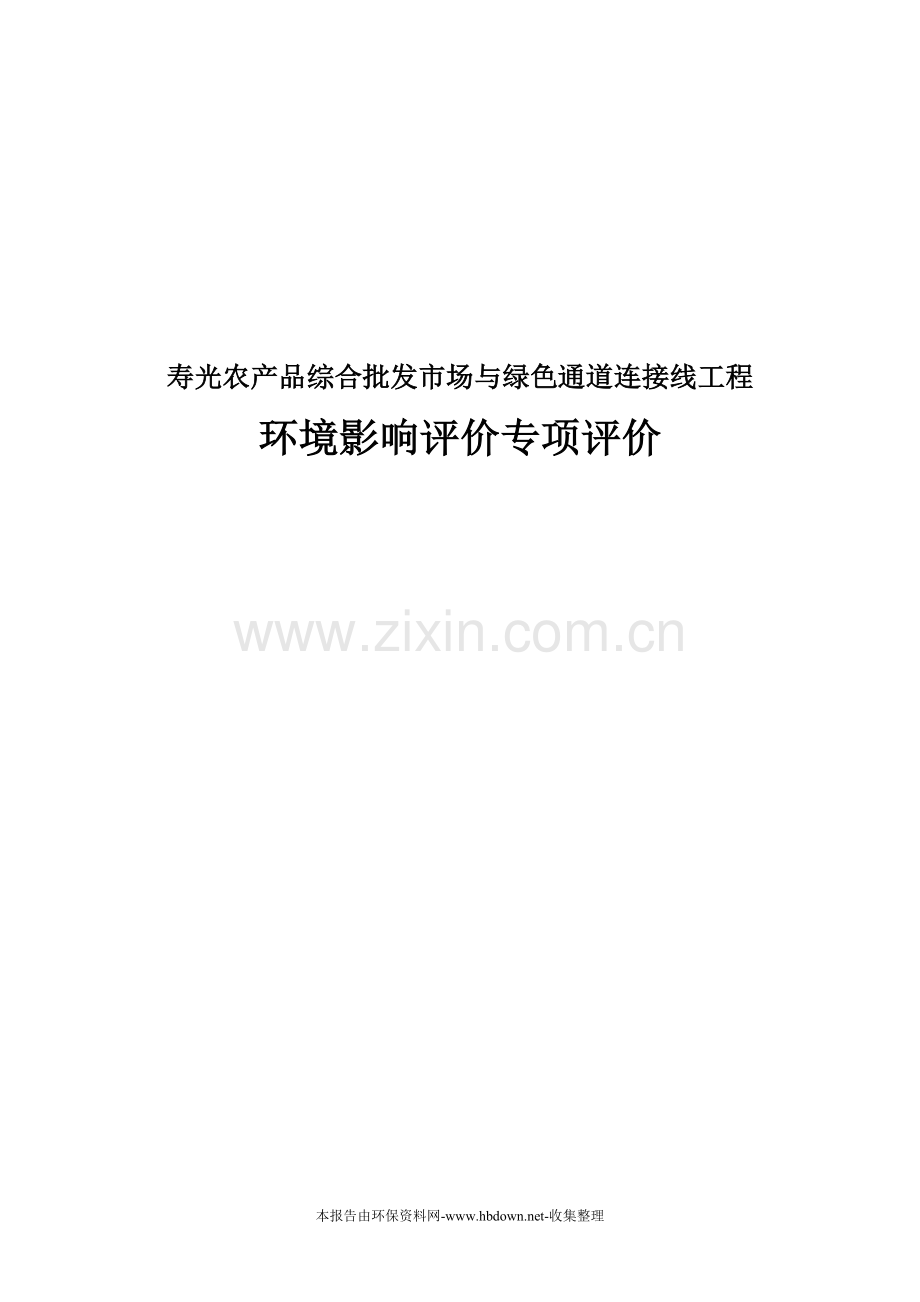 寿光农产品综合批发市场与绿色通道连接线工程

环境影响评价专项评价

www.zixin.com.cn

本报告由环保资料网-www.hbdown.net-收集整理